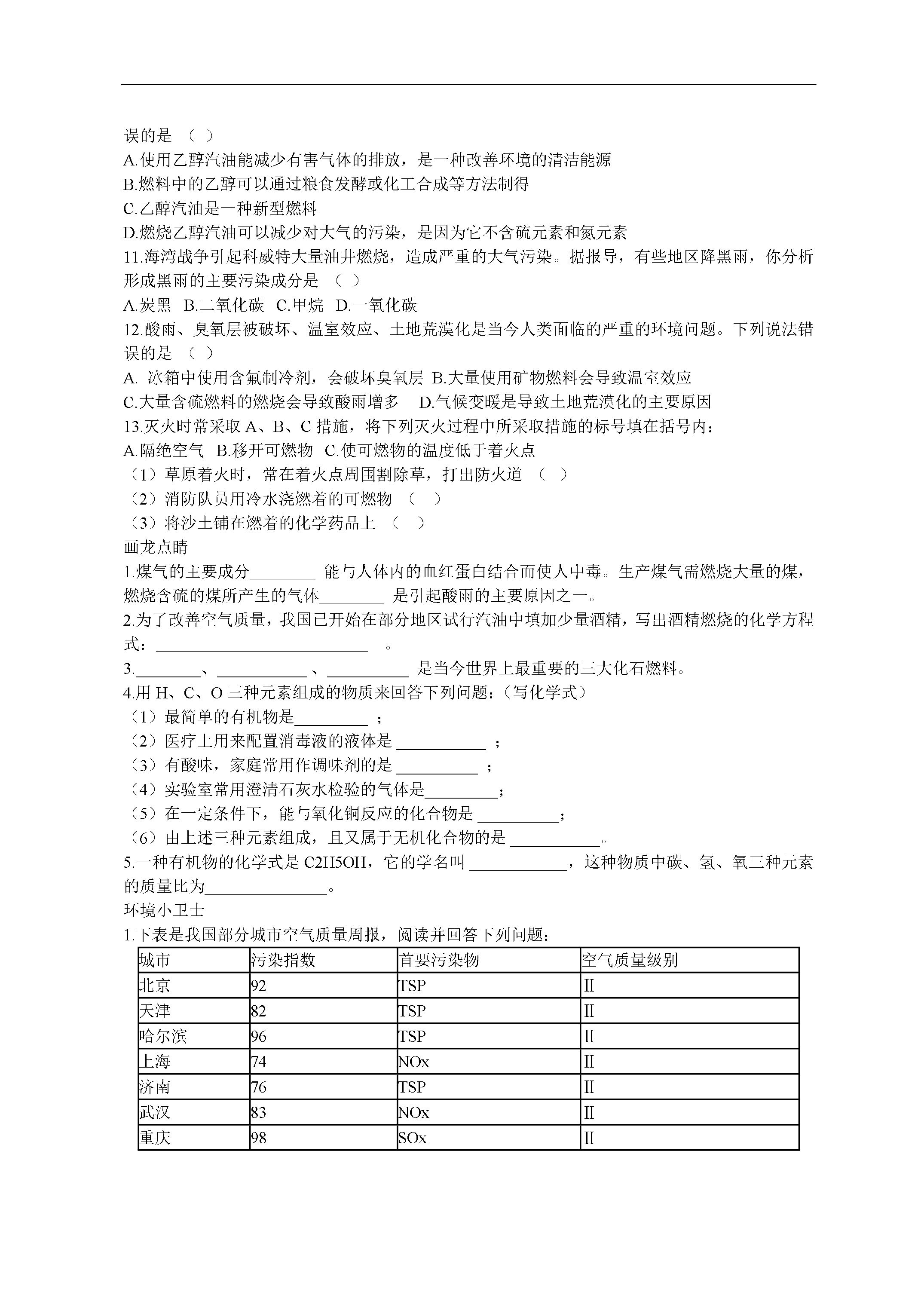 误的是 （ ）

A.使用乙醇汽油能减少有害气体的排放，是一种改善环境的清洁能源

B.燃料中的乙醇可以通过粮食发酵或化工合成等方法制得

C.乙醇汽油是一种新型燃料

D.燃烧乙醇汽油可以减少对大气的污染，是因为它不含硫元素和氮元素

11.海湾战争引起科威特大量油井燃烧，造成严重的大气污染。据报导，有些地区降黑雨，你分析形成黑雨的主要污染成分是 （ ）

A.炭黑 B.二氧化碳 C.甲烷 D.一氧化碳

12.酸雨、臭氧层被破坏、温室效应、土地荒漠化是当今人类面临的严重的环境问题。下列说法错误的是 （ ）

A. 冰箱中使用含氟制冷剂，会破坏臭氧层 B.大量使用矿物燃料会导致温室效应

C.大量含硫燃料的燃烧会导致酸雨增多 D.气候变暖是导致土地荒漠化的主要原因

13.灭火时常采取 A、B、C 措施，将下列灭火过程中所采取措施的标号填在括号内：

A.隔绝空气 B.移开可燃物 C.使可燃物的温度低于着火点

（1）草原着火时，常在着火点周围割除草，打出防火道 （ ）

（2）消防队员用冷水浇燃着的可燃物 （ ）

（3）将沙土铺在燃着的化学药品上 （ ）

画龙点睛

1.煤气的主要成分________ 能与人体内的血红蛋白结合而使人中毒。生产煤气需燃烧大量的煤，燃烧含硫的煤所产生的气体________ 是引起酸雨的主要原因之一。

2.为了改善空气质量，我国已开始在部分地区试行汽油中填加少量酒精，写出酒精燃烧的化学方程式：__________________________ 。

3.________、___________ 、__________ 是当今世界上最重要的三大化石燃料。

4.用 H、C、O 三种元素组成的物质来回答下列问题：（写化学式）

（1）最简单的有机物是_________ ；

（2）医疗上用来配置消毒液的液体是 ___________ ；

（3）有酸味，家庭常用作调味剂的是 __________ ；

（4）实验室常用澄清石灰水检验的气体是_________；

（5）在一定条件下，能与氧化铜反应的化合物是 __________；

（6）由上述三种元素组成，且又属于无机化合物的是 ___________。

5.一种有机物的化学式是 C2H5OH，它的学名叫 ____________，这种物质中碳、氢、氧三种元素的质量比为_______________。

环境小卫士

1.下表是我国部分城市空气质量周报，阅读并回答下列问题：

| 城市 | 污染指数 | 首要污染物 | 空气质量级别 |
|---|---|---|---|
| 北京 | 92 | TSP | II |
| 天津 | 82 | TSP | II |
| 哈尔滨 | 96 | TSP | II |
| 上海 | 74 | NOx | II |
| 济南 | 76 | TSP | II |
| 武汉 | 83 | NOx | II |
| 重庆 | 98 | SOx | II |